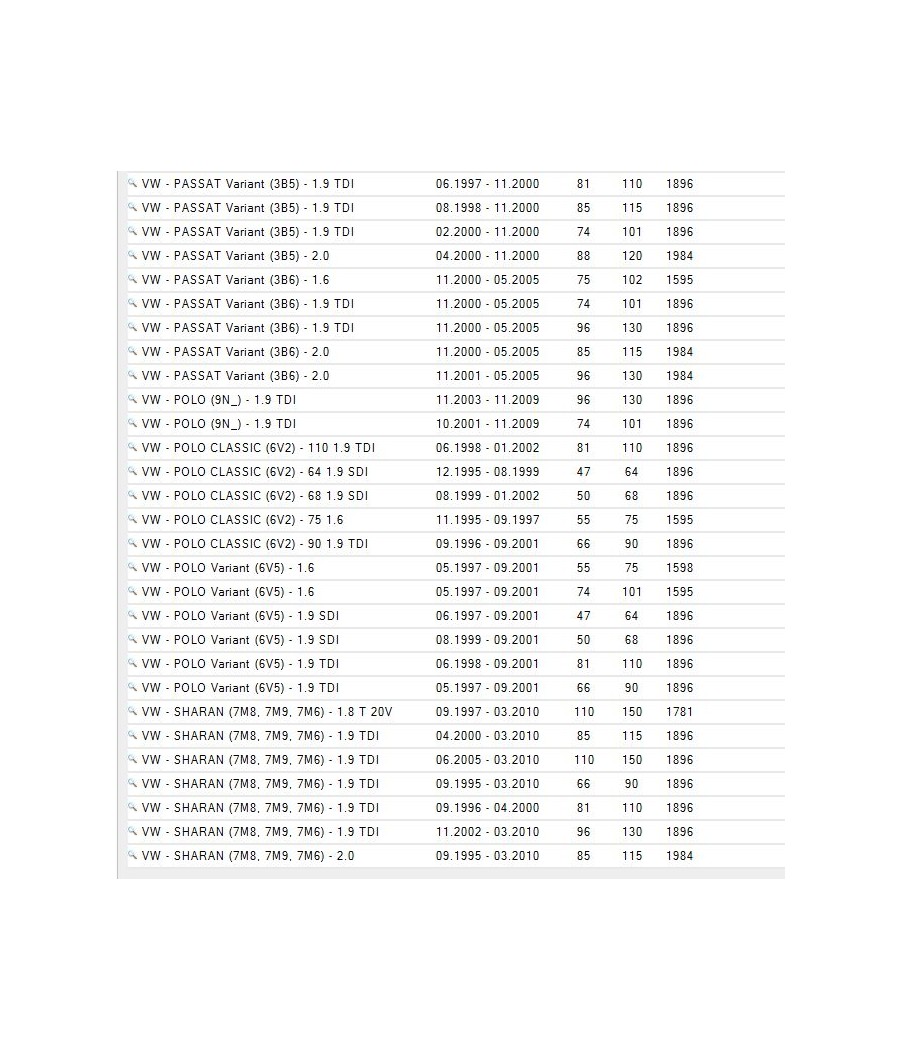 | | | | | |
|---|---|---|---|---|
| VW - PASSAT Variant (3B5) - 1.9 TDI | 06.1997 - 11.2000 | 81 | 110 | 1896 |
| VW - PASSAT Variant (3B5) - 1.9 TDI | 08.1998 - 11.2000 | 85 | 115 | 1896 |
| VW - PASSAT Variant (3B5) - 1.9 TDI | 02.2000 - 11.2000 | 74 | 101 | 1896 |
| VW - PASSAT Variant (3B5) - 2.0 | 04.2000 - 11.2000 | 88 | 120 | 1984 |
| VW - PASSAT Variant (3B6) - 1.6 | 11.2000 - 05.2005 | 75 | 102 | 1595 |
| VW - PASSAT Variant (3B6) - 1.9 TDI | 11.2000 - 05.2005 | 74 | 101 | 1896 |
| VW - PASSAT Variant (3B6) - 1.9 TDI | 11.2000 - 05.2005 | 96 | 130 | 1896 |
| VW - PASSAT Variant (3B6) - 2.0 | 11.2000 - 05.2005 | 85 | 115 | 1984 |
| VW - PASSAT Variant (3B6) - 2.0 | 11.2001 - 05.2005 | 96 | 130 | 1984 |
| VW - POLO (9N_) - 1.9 TDI | 11.2003 - 11.2009 | 96 | 130 | 1896 |
| VW - POLO (9N_) - 1.9 TDI | 10.2001 - 11.2009 | 74 | 101 | 1896 |
| VW - POLO CLASSIC (6V2) - 110 1.9 TDI | 06.1998 - 01.2002 | 81 | 110 | 1896 |
| VW - POLO CLASSIC (6V2) - 64 1.9 SDI | 12.1995 - 08.1999 | 47 | 64 | 1896 |
| VW - POLO CLASSIC (6V2) - 68 1.9 SDI | 08.1999 - 01.2002 | 50 | 68 | 1896 |
| VW - POLO CLASSIC (6V2) - 75 1.6 | 11.1995 - 09.1997 | 55 | 75 | 1595 |
| VW - POLO CLASSIC (6V2) - 90 1.9 TDI | 09.1996 - 09.2001 | 66 | 90 | 1896 |
| VW - POLO Variant (6V5) - 1.6 | 05.1997 - 09.2001 | 55 | 75 | 1598 |
| VW - POLO Variant (6V5) - 1.6 | 05.1997 - 09.2001 | 74 | 101 | 1595 |
| VW - POLO Variant (6V5) - 1.9 SDI | 06.1997 - 09.2001 | 47 | 64 | 1896 |
| VW - POLO Variant (6V5) - 1.9 SDI | 08.1999 - 09.2001 | 50 | 68 | 1896 |
| VW - POLO Variant (6V5) - 1.9 TDI | 06.1998 - 09.2001 | 81 | 110 | 1896 |
| VW - POLO Variant (6V5) - 1.9 TDI | 05.1997 - 09.2001 | 66 | 90 | 1896 |
| VW - SHARAN (7M8, 7M9, 7M6) - 1.8 T 20V | 09.1997 - 03.2010 | 110 | 150 | 1781 |
| VW - SHARAN (7M8, 7M9, 7M6) - 1.9 TDI | 04.2000 - 03.2010 | 85 | 115 | 1896 |
| VW - SHARAN (7M8, 7M9, 7M6) - 1.9 TDI | 06.2005 - 03.2010 | 110 | 150 | 1896 |
| VW - SHARAN (7M8, 7M9, 7M6) - 1.9 TDI | 09.1995 - 03.2010 | 66 | 90 | 1896 |
| VW - SHARAN (7M8, 7M9, 7M6) - 1.9 TDI | 09.1996 - 04.2000 | 81 | 110 | 1896 |
| VW - SHARAN (7M8, 7M9, 7M6) - 1.9 TDI | 11.2002 - 03.2010 | 96 | 130 | 1896 |
| VW - SHARAN (7M8, 7M9, 7M6) - 2.0 | 09.1995 - 03.2010 | 85 | 115 | 1984 |